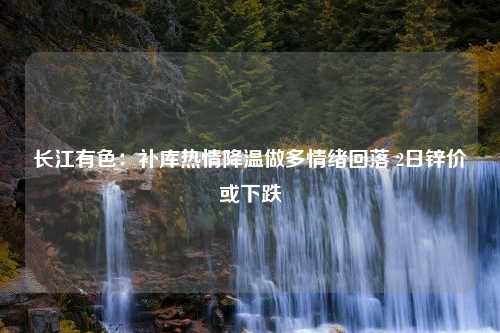 长江有色：补库热情降温做多情绪回落 2日锌价或下跌